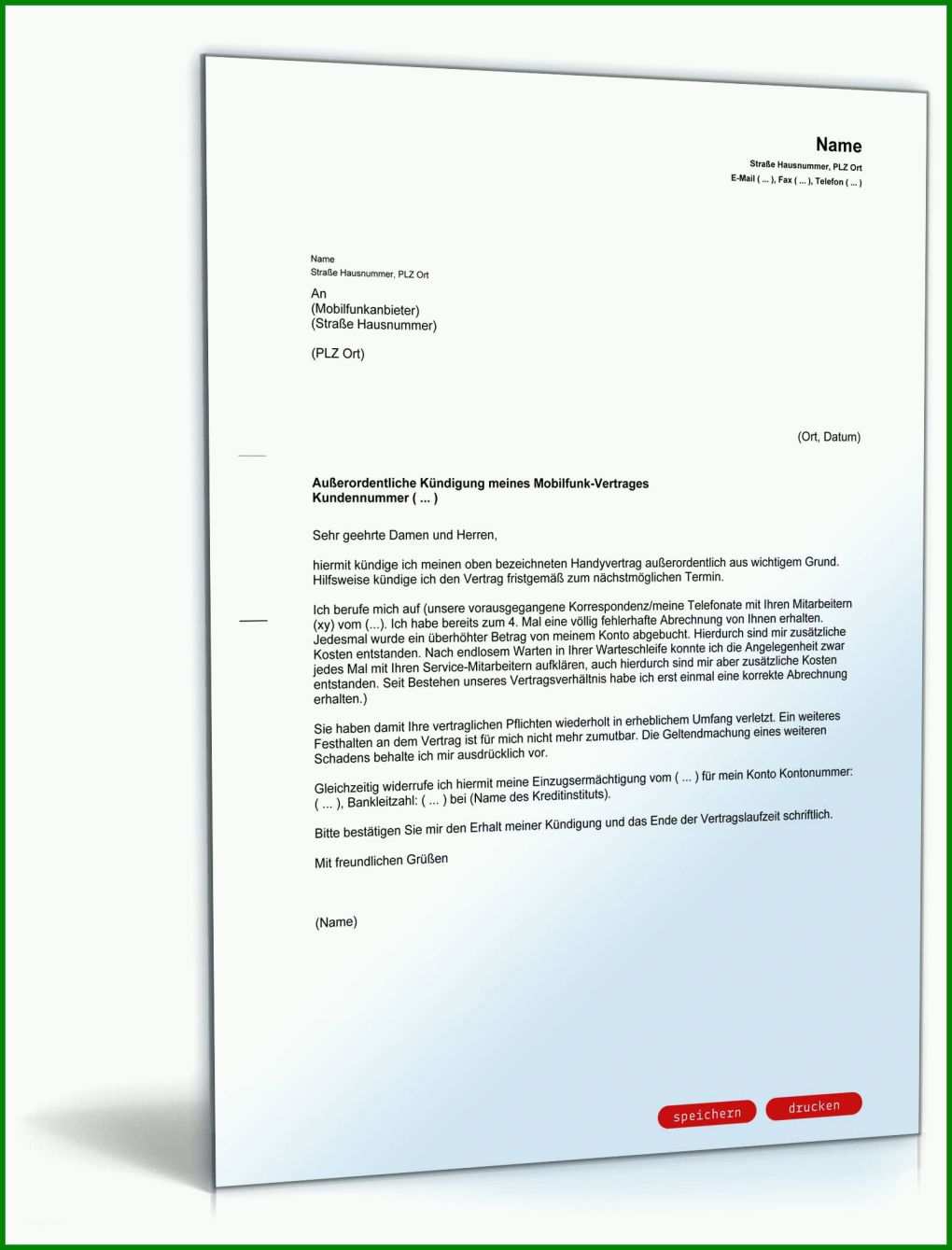 Name
Straße Hausnummer, PLZ Ort
E-Mail ( ... ), Fax ( ... ), Telefon ( ... )

Name
Straße Hausnummer, PLZ Ort

An
(Mobilfunkanbieter)
(Straße Hausnummer)

(PLZ Ort)

(Ort, Datum)

Außerordentliche Kündigung meines Mobilfunk-Vertrages
Kundennummer ( ... )

Sehr geehrte Damen und Herren,

hiermit kündige ich meinen oben bezeichneten Handyvertrag außerordentlich aus wichtigem Grund. Hilfsweise kündige ich den Vertrag fristgemäß zum nächstmöglichen Termin.

Ich berufe mich auf (unsere vorausgegangene Korrespondenz/meine Telefonate mit Ihren Mitarbeitern (xy) vom (...). Ich habe bereits zum 4. Mal eine völlig fehlerhafte Abrechnung von Ihnen erhalten. Jedesmal wurde ein überhöhter Betrag von meinem Konto abgebucht. Hierdurch sind mir zusätzliche Kosten entstanden. Nach endlosem Warten in Ihrer Warteschleife konnte ich die Angelegenheit zwar jedes Mal mit Ihren Service-Mitarbeitern aufklären, auch hierdurch sind mir aber zusätzliche Kosten entstanden. Seit Bestehen unseres Vertragsverhältnis habe ich erst einmal eine korrekte Abrechnung erhalten.)

Sie haben damit Ihre vertraglichen Pflichten wiederholt in erheblichem Umfang verletzt. Ein weiteres Festhalten an dem Vertrag ist für mich nicht mehr zumutbar. Die Geltendmachung eines weiteren Schadens behalte ich mir ausdrücklich vor.

Gleichzeitig widerrufe ich hiermit meine Einzugsermächtigung vom ( ... ) für mein Konto Kontonummer: ( ... ), Bankleitzahl: ( ... ) bei (Name des Kreditinstituts).

Bitte bestätigen Sie mir den Erhalt meiner Kündigung und das Ende der Vertragslaufzeit schriftlich.

Mit freundlichen Grüßen

(Name)

speichern
drucken